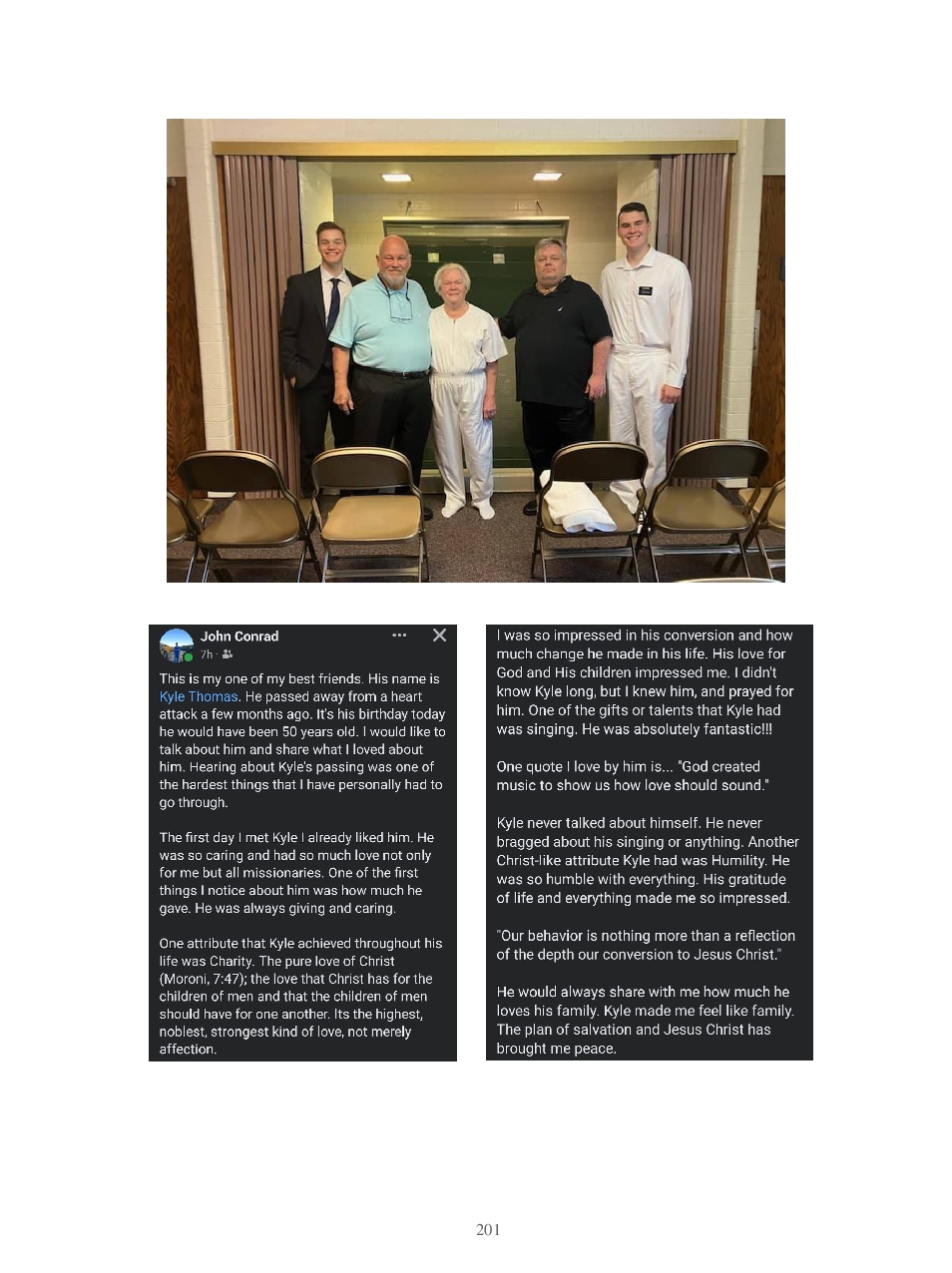 John Conrad
7h ·

This is my one of my best friends. His name is Kyle Thomas. He passed away from a heart attack a few months ago. It's his birthday today he would have been 50 years old. I would like to talk about him and share what I loved about him. Hearing about Kyle's passing was one of the hardest things that I have personally had to go through.

The first day I met Kyle I already liked him. He was so caring and had so much love not only for me but all missionaries. One of the first things I notice about him was how much he gave. He was always giving and caring.

One attribute that Kyle achieved throughout his life was Charity. The pure love of Christ (Moroni, 7:47); the love that Christ has for the children of men and that the children of men should have for one another. Its the highest, noblest, strongest kind of love, not merely affection.

I was so impressed in his conversion and how much change he made in his life. His love for God and His children impressed me. I didn't know Kyle long, but I knew him, and prayed for him. One of the gifts or talents that Kyle had was singing. He was absolutely fantastic!!!

One quote I love by him is... "God created music to show us how love should sound."

Kyle never talked about himself. He never bragged about his singing or anything. Another Christ-like attribute Kyle had was Humility. He was so humble with everything. His gratitude of life and everything made me so impressed.

"Our behavior is nothing more than a reflection of the depth our conversion to Jesus Christ."

He would always share with me how much he loves his family. Kyle made me feel like family. The plan of salvation and Jesus Christ has brought me peace.

201